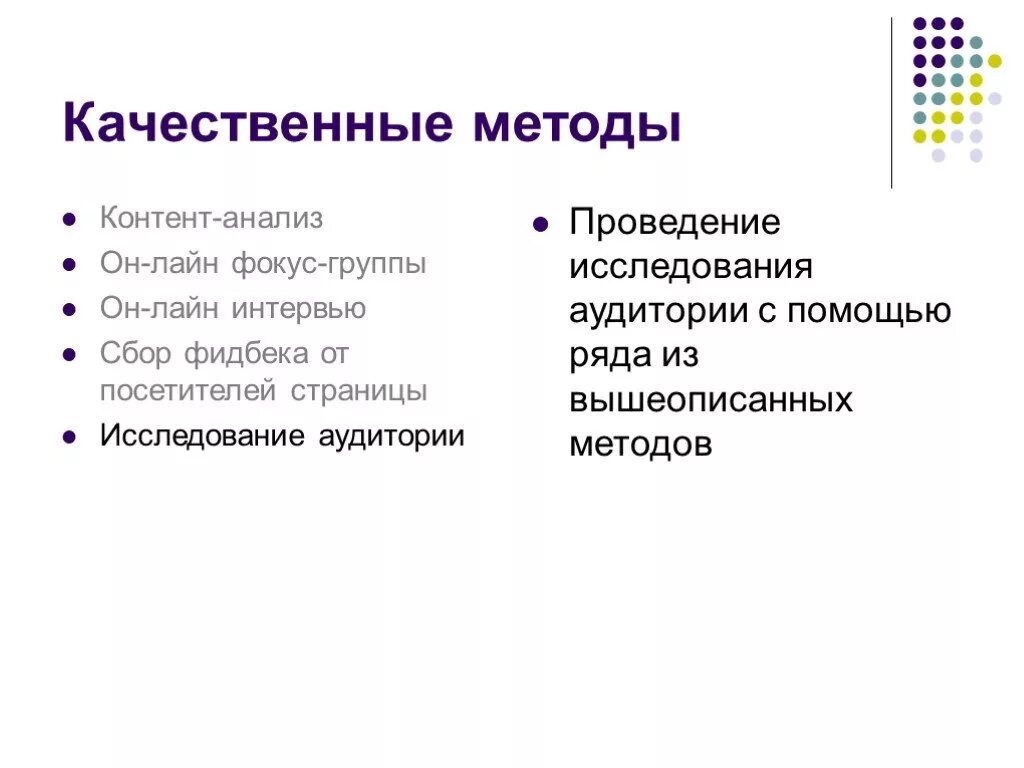 Качественные методы

- Контент-анализ
- Он-лайн фокус-группы
- Он-лайн интервью
- Сбор фидбека от посетителей страницы
- Исследование аудитории

- Проведение исследования аудитории с помощью ряда из вышеописанных методов